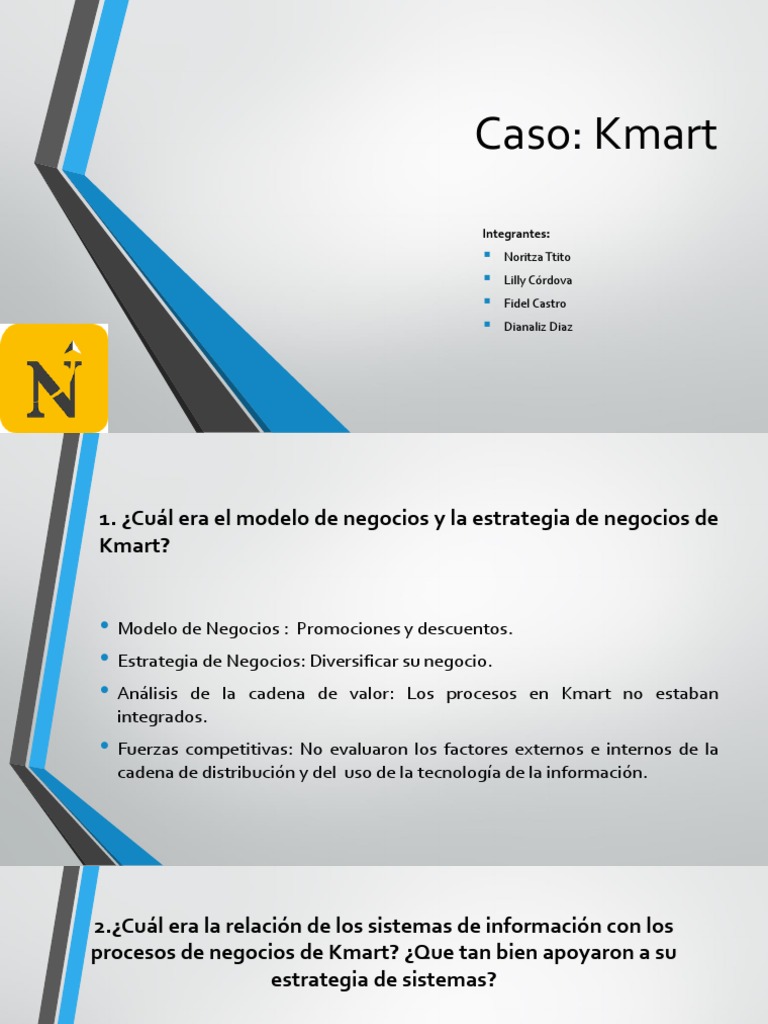 Caso: Kmart

Integrantes:

- Noritza Ttito
- Lilly Córdova
- Fidel Castro
- Dianaliz Diaz

N

1. ¿Cuál era el modelo de negocios y la estrategia de negocios de Kmart?

- Modelo de Negocios : Promociones y descuentos.
- Estrategia de Negocios: Diversificar su negocio.
- Análisis de la cadena de valor: Los procesos en Kmart no estaban integrados.
- Fuerzas competitivas: No evaluaron los factores externos e internos de la cadena de distribución y del uso de la tecnología de la información.

2.¿Cuál era la relación de los sistemas de información con los procesos de negocios de Kmart? ¿Que tan bien apoyaron a su estrategia de sistemas?